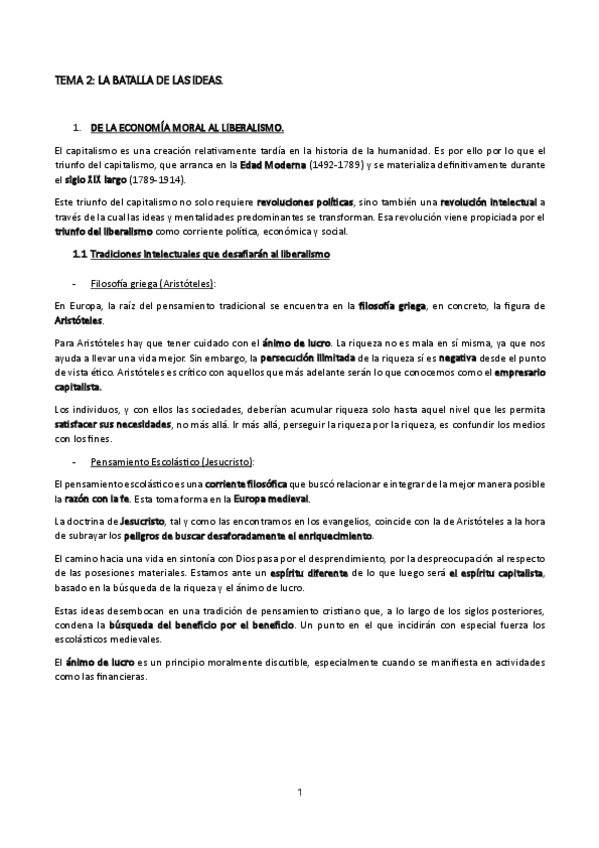 TEMA 2: LA BATALLA DE LAS IDEAS.

1. DE LA ECONOMÍA MORAL AL LIBERALISMO.

El capitalismo es una creación relativamente tardía en la historia de la humanidad. Es por ello por lo que el triunfo del capitalismo, que arranca en la Edad Moderna (1492-1789) y se materializa definitivamente durante el siglo XIX largo (1789-1914).

Este triunfo del capitalismo no solo requiere revoluciones políticas, sino también una revolución intelectual a través de la cual las ideas y mentalidades predominantes se transforman. Esa revolución viene propiciada por el triunfo del liberalismo como corriente política, económica y social.

1.1 Tradiciones intelectuales que desafiarán al liberalismo

- Filosofía griega (Aristóteles):

En Europa, la raíz del pensamiento tradicional se encuentra en la filosofía griega, en concreto, la figura de Aristóteles.

Para Aristóteles hay que tener cuidado con el ánimo de lucro. La riqueza no es mala en sí misma, ya que nos ayuda a llevar una vida mejor. Sin embargo, la persecución ilimitada de la riqueza sí es negativa desde el punto de vista ético. Aristóteles es crítico con aquellos que más adelante serán lo que conocemos como el empresario capitalista.

Los individuos, y con ellos las sociedades, deberían acumular riqueza solo hasta aquel nivel que les permita satisfacer sus necesidades, no más allá. Ir más allá, perseguir la riqueza por la riqueza, es confundir los medios con los fines.

- Pensamiento Escolástico (Jesucristo):

El pensamiento escolástico es una corriente filosófica que buscó relacionar e integrar de la mejor manera posible la razón con la fe. Esta toma forma en la Europa medieval.

La doctrina de Jesucristo, tal y como las encontramos en los evangelios, coincide con la de Aristóteles a la hora de subrayar los peligros de buscar desaforadamente el enriquecimiento.

El camino hacia una vida en sintonía con Dios pasa por el desprendimiento, por la despreocupación al respecto de las posesiones materiales. Estamos ante un espíritu diferente de lo que luego será el espíritu capitalista, basado en la búsqueda de la riqueza y el ánimo de lucro.

Estas ideas desembocan en una tradición de pensamiento cristiano que, a lo largo de los siglos posteriores, condena la búsqueda del beneficio por el beneficio. Un punto en el que incidirán con especial fuerza los escolásticos medievales.

El ánimo de lucro es un principio moralmente discutible, especialmente cuando se manifiesta en actividades como las financieras.

1